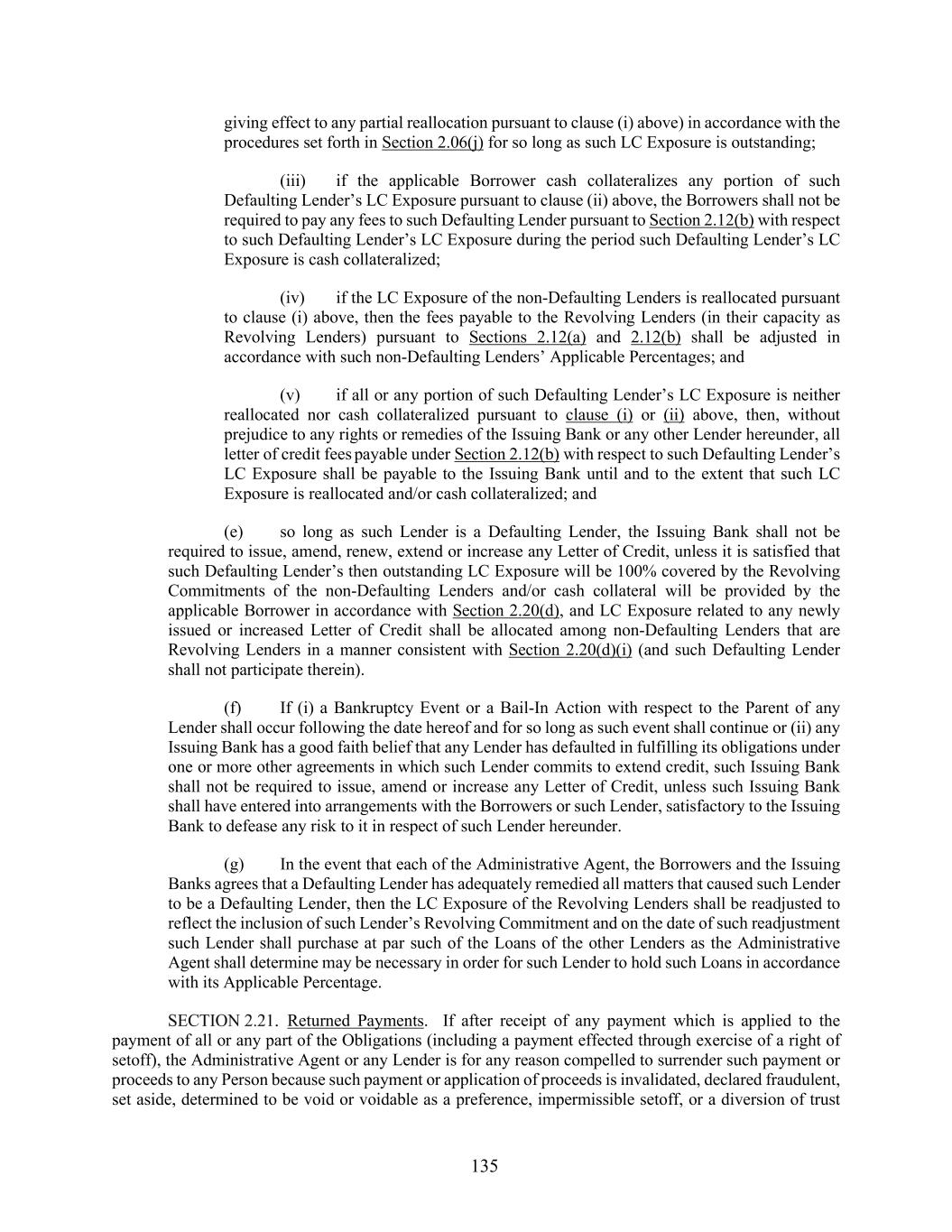 giving effect to any partial reallocation pursuant to clause (i) above) in accordance with the procedures set forth in Section 2.06(j) for so long as such LC Exposure is outstanding;

(iii) if the applicable Borrower cash collateralizes any portion of such Defaulting Lender's LC Exposure pursuant to clause (ii) above, the Borrowers shall not be required to pay any fees to such Defaulting Lender pursuant to Section 2.12(b) with respect to such Defaulting Lender's LC Exposure during the period such Defaulting Lender's LC Exposure is cash collateralized;

(iv) if the LC Exposure of the non-Defaulting Lenders is reallocated pursuant to clause (i) above, then the fees payable to the Revolving Lenders (in their capacity as Revolving Lenders) pursuant to Sections 2.12(a) and 2.12(b) shall be adjusted in accordance with such non-Defaulting Lenders' Applicable Percentages; and

(v) if all or any portion of such Defaulting Lender's LC Exposure is neither reallocated nor cash collateralized pursuant to clause (i) or (ii) above, then, without prejudice to any rights or remedies of the Issuing Bank or any other Lender hereunder, all letter of credit fees payable under Section 2.12(b) with respect to such Defaulting Lender's LC Exposure shall be payable to the Issuing Bank until and to the extent that such LC Exposure is reallocated and/or cash collateralized; and

(e) so long as such Lender is a Defaulting Lender, the Issuing Bank shall not be required to issue, amend, renew, extend or increase any Letter of Credit, unless it is satisfied that such Defaulting Lender's then outstanding LC Exposure will be 100% covered by the Revolving Commitments of the non-Defaulting Lenders and/or cash collateral will be provided by the applicable Borrower in accordance with Section 2.20(d), and LC Exposure related to any newly issued or increased Letter of Credit shall be allocated among non-Defaulting Lenders that are Revolving Lenders in a manner consistent with Section 2.20(d)(i) (and such Defaulting Lender shall not participate therein).

(f) If (i) a Bankruptcy Event or a Bail-In Action with respect to the Parent of any Lender shall occur following the date hereof and for so long as such event shall continue or (ii) any Issuing Bank has a good faith belief that any Lender has defaulted in fulfilling its obligations under one or more other agreements in which such Lender commits to extend credit, such Issuing Bank shall not be required to issue, amend or increase any Letter of Credit, unless such Issuing Bank shall have entered into arrangements with the Borrowers or such Lender, satisfactory to the Issuing Bank to defease any risk to it in respect of such Lender hereunder.

(g) In the event that each of the Administrative Agent, the Borrowers and the Issuing Banks agrees that a Defaulting Lender has adequately remedied all matters that caused such Lender to be a Defaulting Lender, then the LC Exposure of the Revolving Lenders shall be readjusted to reflect the inclusion of such Lender's Revolving Commitment and on the date of such readjustment such Lender shall purchase at par such of the Loans of the other Lenders as the Administrative Agent shall determine may be necessary in order for such Lender to hold such Loans in accordance with its Applicable Percentage.

SECTION 2.21. Returned Payments. If after receipt of any payment which is applied to the payment of all or any part of the Obligations (including a payment effected through exercise of a right of setoff), the Administrative Agent or any Lender is for any reason compelled to surrender such payment or proceeds to any Person because such payment or application of proceeds is invalidated, declared fraudulent, set aside, determined to be void or voidable as a preference, impermissible setoff, or a diversion of trust

135